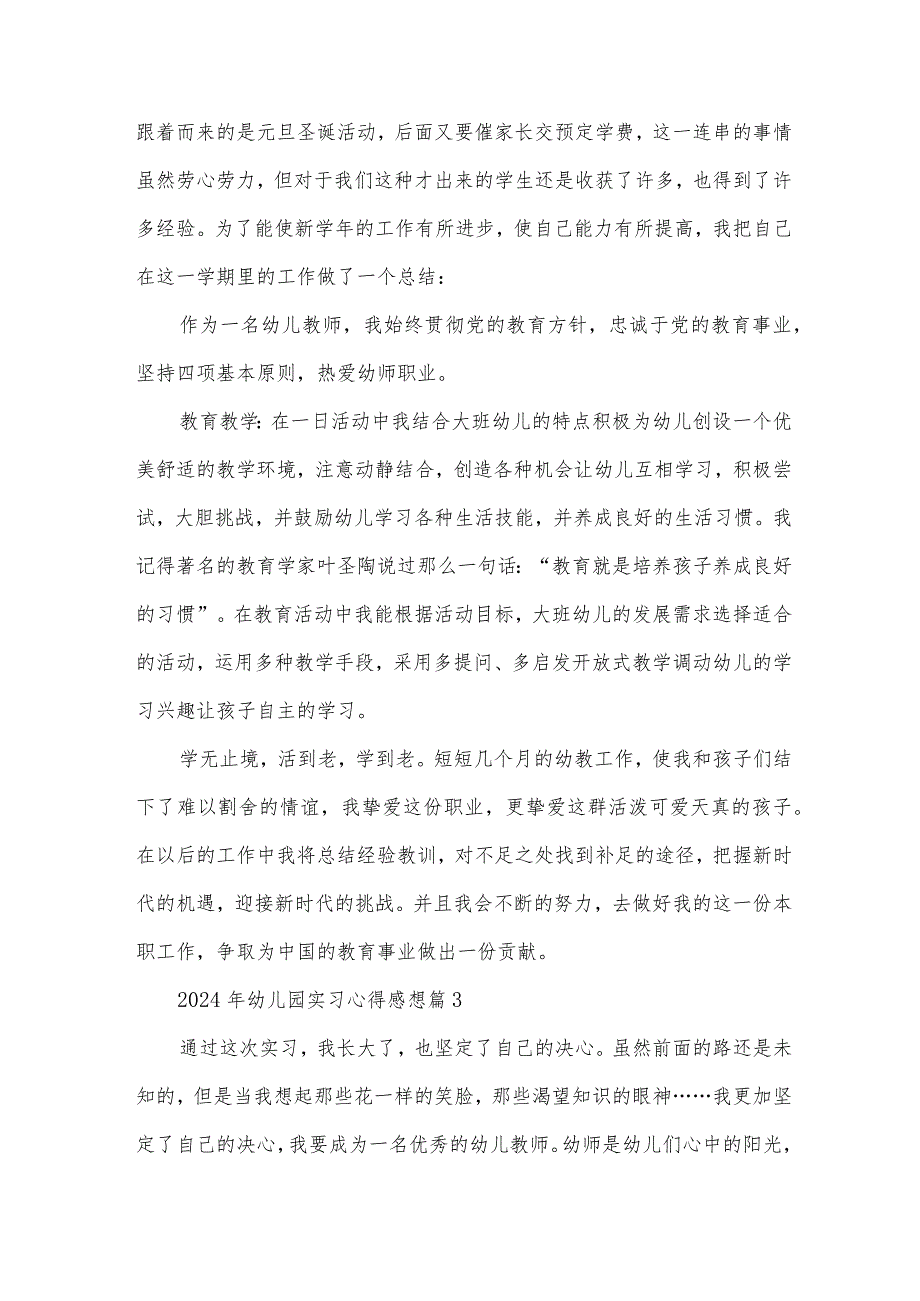 跟着而来的是元旦圣诞活动，后面又要催家长交预定学费，这一连串的事情虽然劳心劳力，但对于我们这种才出来的学生还是收获了许多，也得到了许多经验。为了能使新学年的工作有所进步，使自己能力有所提高，我把自己在这一学期里的工作做了一个总结：

作为一名幼儿教师，我始终贯彻党的教育方针，忠诚于党的教育事业，坚持四项基本原则，热爱幼师职业。

教育教学：在一日活动中我结合大班幼儿的特点积极为幼儿创设一个优美舒适的教学环境，注意动静结合，创造各种机会让幼儿互相学习，积极尝试，大胆挑战，并鼓励幼儿学习各种生活技能，并养成良好的生活习惯。我记得著名的教育学家叶圣陶说过那么一句话：“教育就是培养孩子养成良好的习惯”。在教育活动中我能根据活动目标，大班幼儿的发展需求选择适合的活动，运用多种教学手段，采用多提问、多启发开放式教学调动幼儿的学习兴趣让孩子自主的学习。

学无止境，活到老，学到老。短短几个月的幼教工作，使我和孩子们结下了难以割舍的情谊，我挚爱这份职业，更挚爱这群活泼可爱天真的孩子。在以后的工作中我将总结经验教训，对不足之处找到补足的途径，把握新时代的机遇，迎接新时代的挑战。并且我会不断的努力，去做好我的这一份本职工作，争取为中国的教育事业做出一份贡献。

2024年幼儿园实习心得感想篇3

通过这次实习，我长大了，也坚定了自己的决心。虽然前面的路还是未知的，但是当我想起那些花一样的笑脸，那些渴望知识的眼神……我更加坚定了自己的决心，我要成为一名优秀的幼儿教师。幼师是幼儿们心中的阳光，